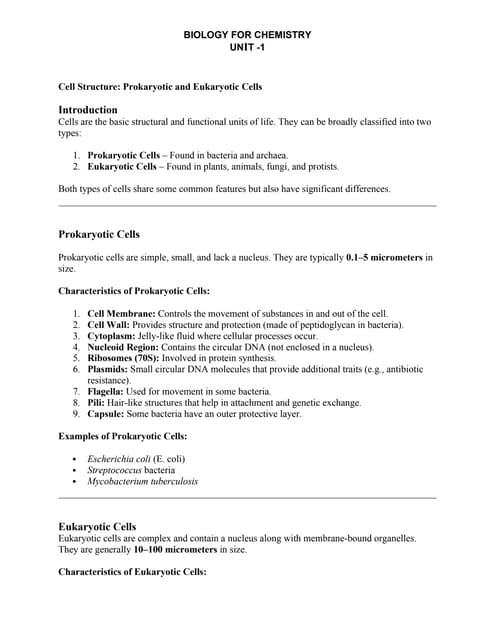 BIOLOGY FOR CHEMISTRY
UNIT -1

Cell Structure: Prokaryotic and Eukaryotic Cells

Introduction
Cells are the basic structural and functional units of life. They can be broadly classified into two types:

1. Prokaryotic Cells – Found in bacteria and archaea.
2. Eukaryotic Cells – Found in plants, animals, fungi, and protists.

Both types of cells share some common features but also have significant differences.

Prokaryotic Cells

Prokaryotic cells are simple, small, and lack a nucleus. They are typically 0.1–5 micrometers in size.

Characteristics of Prokaryotic Cells:

1. Cell Membrane: Controls the movement of substances in and out of the cell.
2. Cell Wall: Provides structure and protection (made of peptidoglycan in bacteria).
3. Cytoplasm: Jelly-like fluid where cellular processes occur.
4. Nucleoid Region: Contains the circular DNA (not enclosed in a nucleus).
5. Ribosomes (70S): Involved in protein synthesis.
6. Plasmids: Small circular DNA molecules that provide additional traits (e.g., antibiotic resistance).
7. Flagella: Used for movement in some bacteria.
8. Pili: Hair-like structures that help in attachment and genetic exchange.
9. Capsule: Some bacteria have an outer protective layer.

Examples of Prokaryotic Cells:

• Escherichia coli (E. coli)
• Streptococcus bacteria
• Mycobacterium tuberculosis

Eukaryotic Cells
Eukaryotic cells are complex and contain a nucleus along with membrane-bound organelles. They are generally 10–100 micrometers in size.

Characteristics of Eukaryotic Cells: